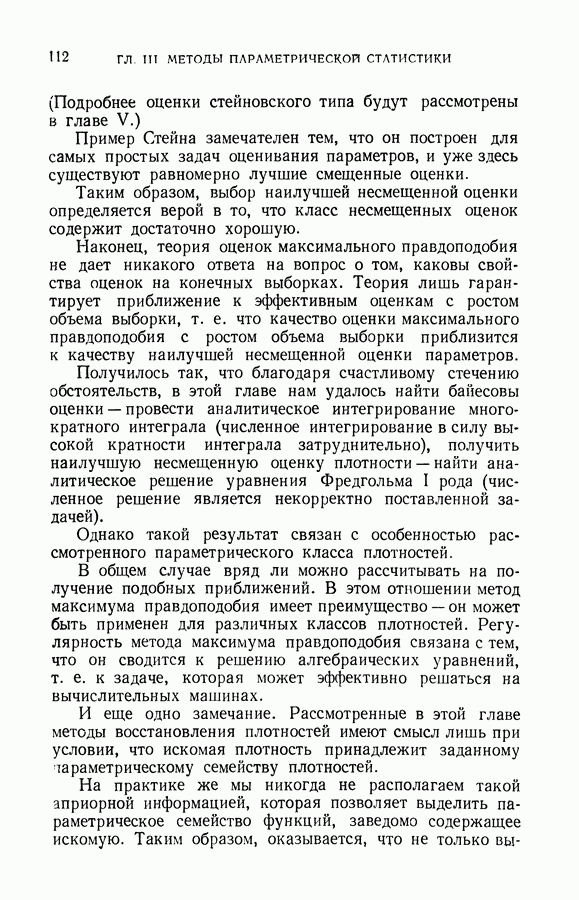 112 ГЛ. III МЕТОДЫ ПАРАМЕТРИЧЕСКОЙ СТАТИСТИКИ

(Подробнее оценки стейновского типа будут рассмотрены в главе V.)

Пример Стейна замечателен тем, что он построен для самых простых задач оценивания параметров, и уже здесь существуют равномерно лучшие смещенные оценки.

Таким образом, выбор наилучшей несмещенной оценки определяется верой в то, что класс несмещенных оценок содержит достаточно хорошую.

Наконец, теория оценок максимального правдоподобия не дает никакого ответа на вопрос о том, каковы свойства оценок на конечных выборках. Теория лишь гарантирует приближение к эффективным оценкам с ростом объема выборки, т. е. что качество оценки максимального правдоподобия с ростом объема выборки приблизится к качеству наилучшей несмещенной оценки параметров.

Получилось так, что благодаря счастливому стечению обстоятельств, в этой главе нам удалось найти байесовы оценки — провести аналитическое интегрирование многократного интеграла (численное интегрирование в силу высокой кратности интеграла затруднительно), получить наилучшую несмещенную оценку плотности — найти аналитическое решение уравнения Фредгольма I рода (численное решение является некорректно поставленной задачей).

Однако такой результат связан с особенностью рассмотренного параметрического класса плотностей.

В общем случае вряд ли можно рассчитывать на получение подобных приближений. В этом отношении метод максимума правдоподобия имеет преимущество — он может быть применен для различных классов плотностей. Регулярность метода максимума правдоподобия связана с тем, что он сводится к решению алгебраических уравнений, т. е. к задаче, которая может эффективно решаться на вычислительных машинах.

И еще одно замечание. Рассмотренные в этой главе методы восстановления плотностей имеют смысл лишь при условии, что искомая плотность принадлежит заданному параметрическому семейству плотностей.

На практике же мы никогда не располагаем такой априорной информацией, которая позволяет выделить параметрическое семейство функций, заведомо содержащее искомую. Таким образом, оказывается, что не только вы-